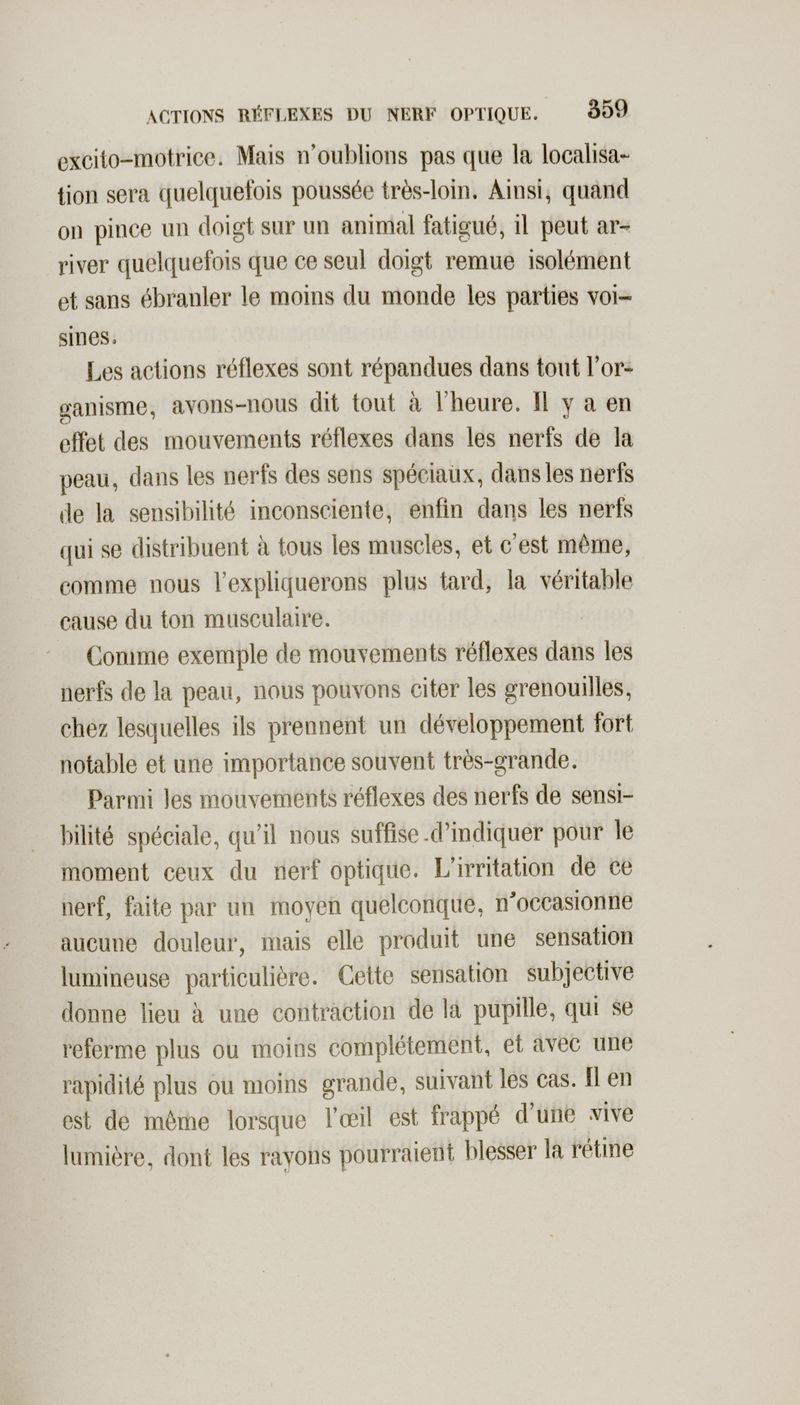 ACTIONS RÉFLEXES DU NERF OPTIQUE. 359

excito-motrice. Mais n'oublions pas que la localisation sera quelquefois poussée très-loin. Ainsi, quand on pince un doigt sur un animal fatigué, il peut arriver quelquefois que ce seul doigt remue isolément et sans ébranler le moins du monde les parties voisines.

Les actions réflexes sont répandues dans tout l'organisme, avons-nous dit tout à l'heure. Il y a en effet des mouvements réflexes dans les nerfs de la peau, dans les nerfs des sens spéciaux, dans les nerfs de la sensibilité inconsciente, enfin dans les nerfs qui se distribuent à tous les muscles, et c'est même, comme nous l'expliquerons plus tard, la véritable cause du ton musculaire.

Comme exemple de mouvements réflexes dans les nerfs de la peau, nous pouvons citer les grenouilles, chez lesquelles ils prennent un développement fort notable et une importance souvent très-grande.

Parmi les mouvements réflexes des nerfs de sensibilité spéciale, qu'il nous suffise d'indiquer pour le moment ceux du nerf optique. L'irritation de ce nerf, faite par un moyen quelconque, n'occasionne aucune douleur, mais elle produit une sensation lumineuse particulière. Cette sensation subjective donne lieu à une contraction de la pupille, qui se referme plus ou moins complétement, et avec une rapidité plus ou moins grande, suivant les cas. Il en est de même lorsque l'œil est frappé d'une vive lumière, dont les rayons pourraient blesser la rétine